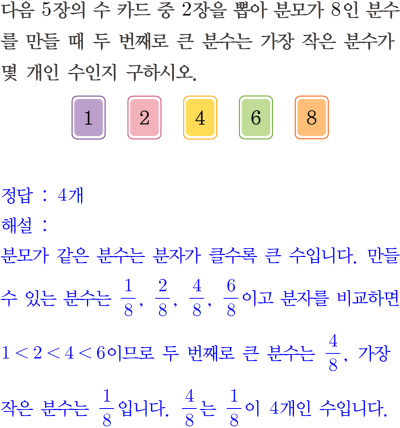 다음 5장의 수 카드 중 2장을 뽑아 분모가 8인 분수를 만들 때 두 번째로 큰 분수는 가장 작은 분수가 몇 개인 수인지 구하시오.

1 2 4 6 8

정답 : 4개
해설 :
분모가 같은 분수는 분자가 클수록 큰 수입니다. 만들 수 있는 분수는 $\frac{1}{8}$, $\frac{2}{8}$, $\frac{4}{8}$, $\frac{6}{8}$이고 분자를 비교하면 $1<2<4<6$이므로 두 번째로 큰 분수는 $\frac{4}{8}$, 가장 작은 분수는 $\frac{1}{8}$입니다. $\frac{4}{8}$는 $\frac{1}{8}$이 4개인 수입니다.